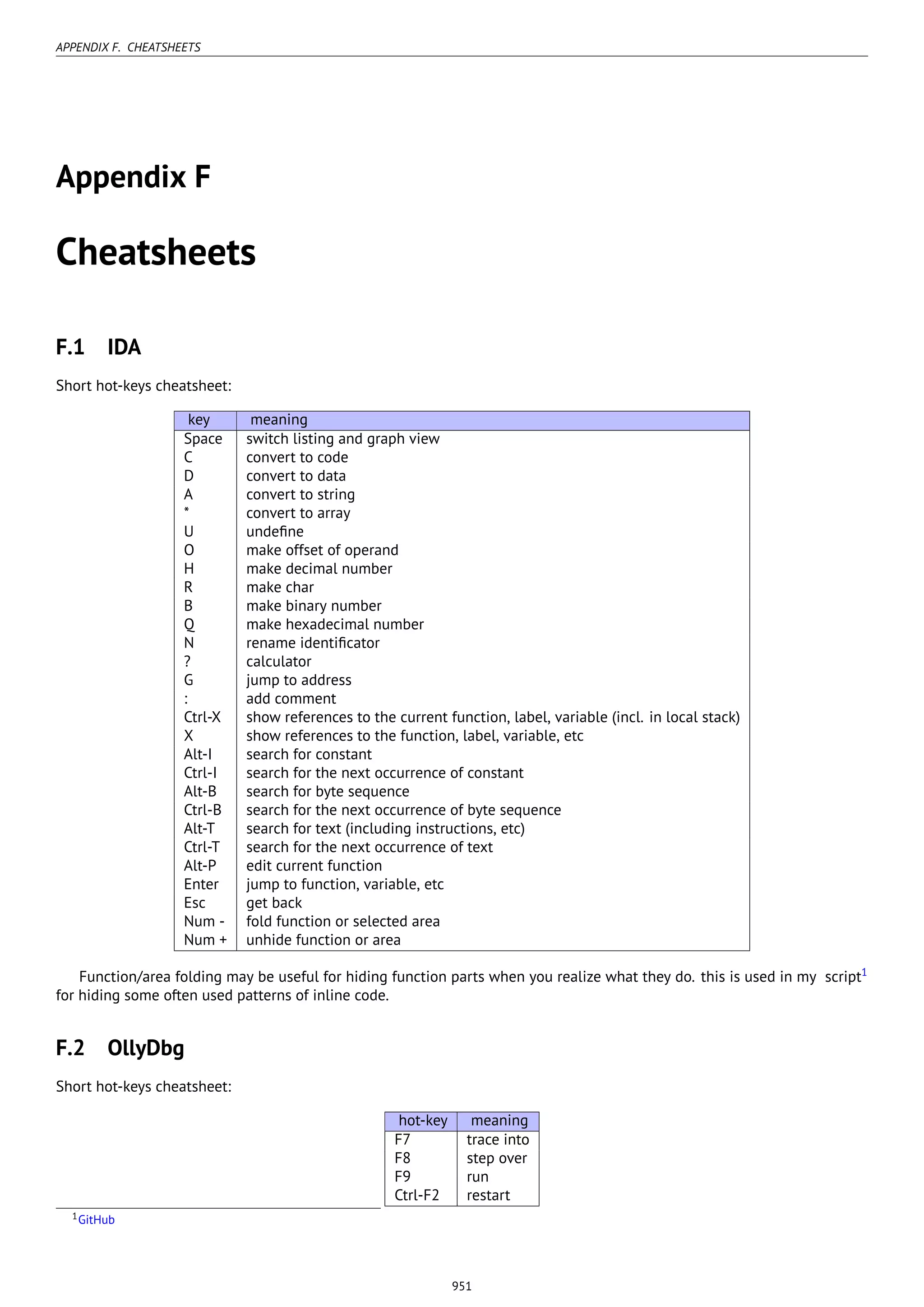 APPENDIX F. CHEATSHEETS

Appendix F

Cheatsheets

F.1 IDA

Short hot-keys cheatsheet:

| key | meaning |
|---|---|
| Space | switch listing and graph view |
| C | convert to code |
| D | convert to data |
| A | convert to string |
| * | convert to array |
| U | undefine |
| O | make offset of operand |
| H | make decimal number |
| R | make char |
| B | make binary number |
| Q | make hexadecimal number |
| N | rename identificator |
| ? | calculator |
| G | jump to address |
| : | add comment |
| Ctrl-X | show references to the current function, label, variable (incl. in local stack) |
| X | show references to the function, label, variable, etc |
| Alt-I | search for constant |
| Ctrl-I | search for the next occurrence of constant |
| Alt-B | search for byte sequence |
| Ctrl-B | search for the next occurrence of byte sequence |
| Alt-T | search for text (including instructions, etc) |
| Ctrl-T | search for the next occurrence of text |
| Alt-P | edit current function |
| Enter | jump to function, variable, etc |
| Esc | get back |
| Num - | fold function or selected area |
| Num + | unhide function or area |

Function/area folding may be useful for hiding function parts when you realize what they do. this is used in my script$^1$ for hiding some often used patterns of inline code.

F.2 OllyDbg

Short hot-keys cheatsheet:

| hot-key | meaning |
|---|---|
| F7 | trace into |
| F8 | step over |
| F9 | run |
| Ctrl-F2 | restart |

$^1$GitHub

951